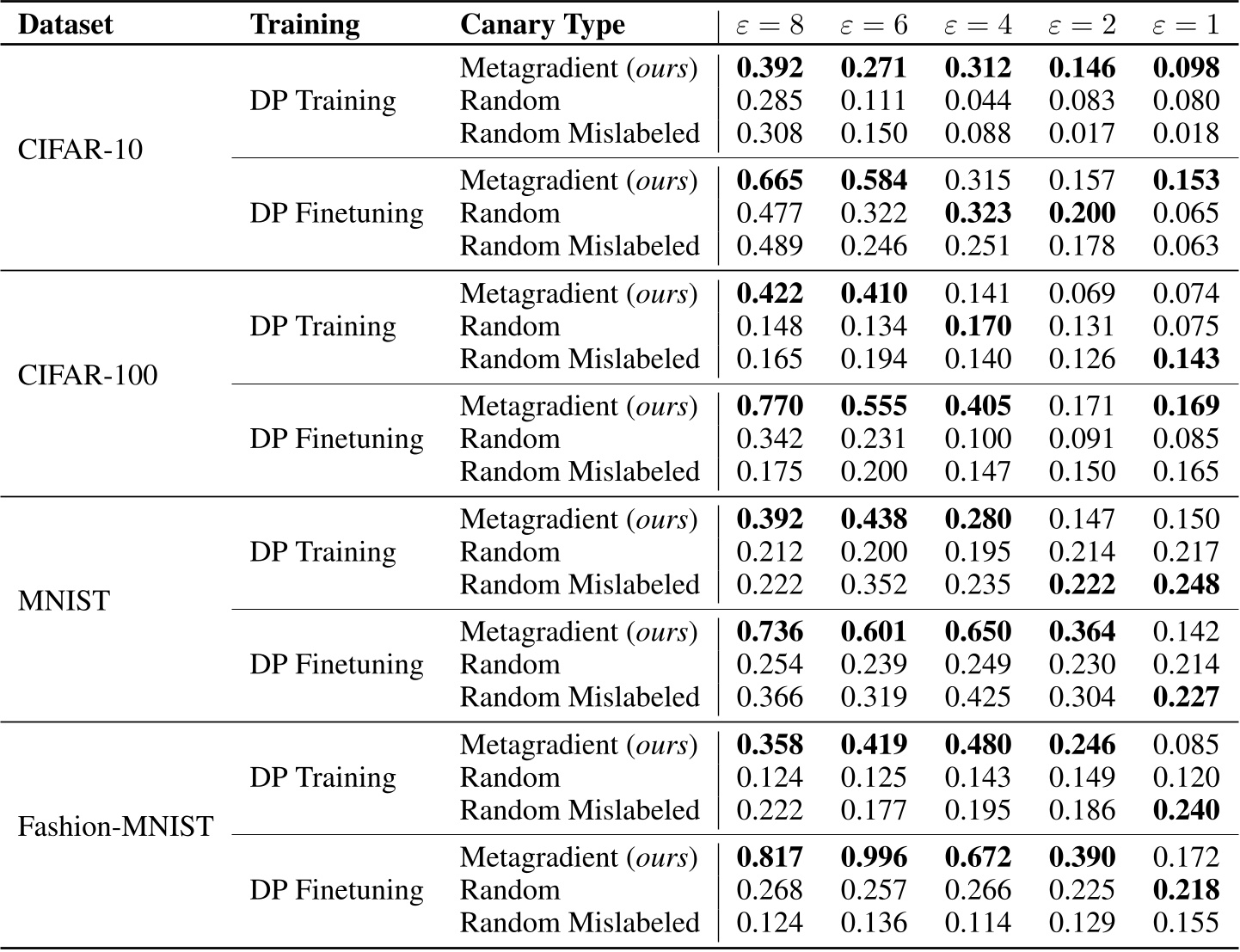 | Dataset | Training | Canary Type | $\varepsilon = 8$ | $\varepsilon = 6$ | $\varepsilon = 4$ | $\varepsilon = 2$ | $\varepsilon = 1$ |
|---|---|---|---|---|---|---|---|
| CIFAR-10 | DP Training | Metagradient (*ours*) | **0.392** | **0.271** | **0.312** | **0.146** | **0.098** |
| | | Random | 0.285 | 0.111 | 0.044 | 0.083 | 0.080 |
| | | Random Mislabeled | 0.308 | 0.150 | 0.088 | 0.017 | 0.018 |
| | DP Finetuning | Metagradient (*ours*) | **0.665** | **0.584** | 0.315 | 0.157 | **0.153** |
| | | Random | 0.477 | 0.322 | **0.323** | **0.200** | 0.065 |
| | | Random Mislabeled | 0.489 | 0.246 | 0.251 | 0.178 | 0.063 |
| CIFAR-100 | DP Training | Metagradient (*ours*) | **0.422** | **0.410** | 0.141 | 0.069 | 0.074 |
| | | Random | 0.148 | 0.134 | **0.170** | 0.131 | 0.075 |
| | | Random Mislabeled | 0.165 | 0.194 | 0.140 | 0.126 | **0.143** |
| | DP Finetuning | Metagradient (*ours*) | **0.770** | **0.555** | **0.405** | 0.171 | **0.169** |
| | | Random | 0.342 | 0.231 | 0.100 | 0.091 | 0.085 |
| | | Random Mislabeled | 0.175 | 0.200 | 0.147 | 0.150 | 0.165 |
| MNIST | DP Training | Metagradient (*ours*) | **0.392** | **0.438** | **0.280** | 0.147 | 0.150 |
| | | Random | 0.212 | 0.200 | 0.195 | 0.214 | 0.217 |
| | | Random Mislabeled | 0.222 | 0.352 | 0.235 | **0.222** | **0.248** |
| | DP Finetuning | Metagradient (*ours*) | **0.736** | **0.601** | **0.650** | **0.364** | 0.142 |
| | | Random | 0.254 | 0.239 | 0.249 | 0.230 | 0.214 |
| | | Random Mislabeled | 0.366 | 0.319 | 0.425 | 0.304 | **0.227** |
| Fashion-MNIST | DP Training | Metagradient (*ours*) | **0.358** | **0.419** | **0.480** | **0.246** | 0.085 |
| | | Random | 0.124 | 0.125 | 0.143 | 0.149 | 0.120 |
| | | Random Mislabeled | 0.222 | 0.177 | 0.195 | 0.186 | **0.240** |
| | DP Finetuning | Metagradient (*ours*) | **0.817** | **0.996** | **0.672** | **0.390** | 0.172 |
| | | Random | 0.268 | 0.257 | 0.266 | 0.225 | **0.218** |
| | | Random Mislabeled | 0.124 | 0.136 | 0.114 | 0.129 | 0.155 |